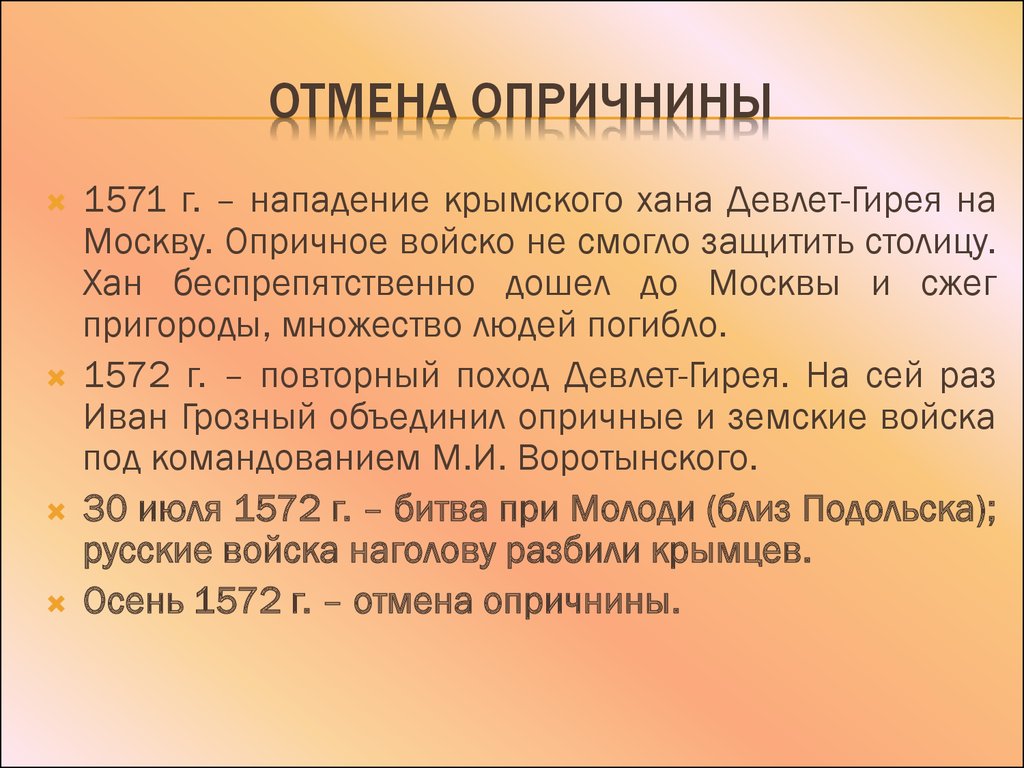 ОТМЕНА ОПРИЧНИНЫ

1571 г. – нападение крымского хана Девлет-Гирея на Москву. Опричное войско не смогло защитить столицу. Хан беспрепятственно дошел до Москвы и сжег пригороды, множество людей погибло.

1572 г. – повторный поход Девлет-Гирея. На сей раз Иван Грозный объединил опричные и земские войска под командованием М.И. Воротынского.

30 июля 1572 г. – битва при Молоди (близ Подольска); русские войска наголову разбили крымцев.

Осень 1572 г. – отмена опричнины.